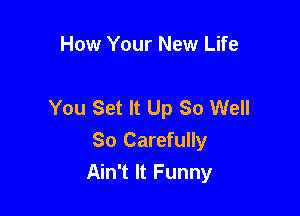 How Your New Life

You Set It Up So Well
So Carefully
Ain't It Funny